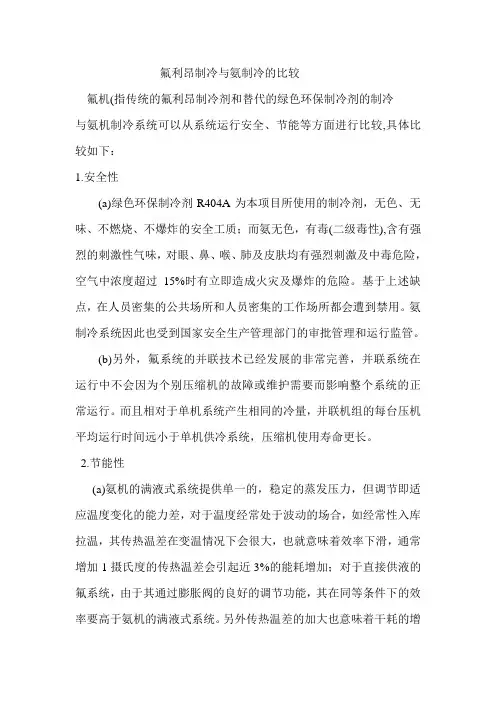 氟利昂制冷与氨制冷的比较

氟机(指传统的氟利昂制冷剂和替代的绿色环保制冷剂的制冷与氨机制冷系统可以从系统运行安全、节能等方面进行比较,具体比较如下：

1.安全性

(a)绿色环保制冷剂 R404A 为本项目所使用的制冷剂，无色、无味、不燃烧、不爆炸的安全工质；而氨无色，有毒(二级毒性),含有强烈的刺激性气味，对眼、鼻、喉、肺及皮肤均有强烈刺激及中毒危险，空气中浓度超过 15%时有立即造成火灾及爆炸的危险。基于上述缺点，在人员密集的公共场所和人员密集的工作场所都会遭到禁用。氨制冷系统因此也受到国家安全生产管理部门的审批管理和运行监管。

(b)另外，氟系统的并联技术已经发展的非常完善，并联系统在运行中不会因为个别压缩机的故障或维护需要而影响整个系统的正常运行。而且相对于单机系统产生相同的冷量，并联机组的每台压机平均运行时间远小于单机供冷系统，压缩机使用寿命更长。

2.节能性

(a)氨机的满液式系统提供单一的，稳定的蒸发压力，但调节即适应温度变化的能力差，对于温度经常处于波动的场合，如经常性入库拉温，其传热温差在变温情况下会很大，也就意味着效率下滑，通常增加 1 摄氏度的传热温差会引起近 3%的能耗增加；对于直接供液的氟系统，由于其通过膨胀阀的良好的调节功能，其在同等条件下的效率要高于氨机的满液式系统。另外传热温差的加大也意味着干耗的增